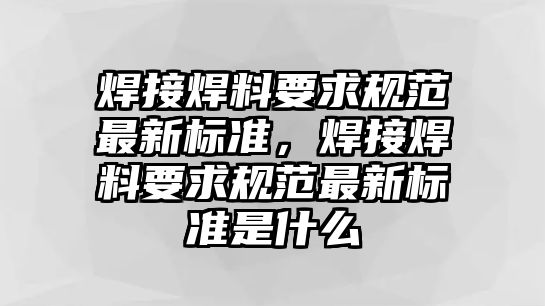 焊接焊料要求规范最新标准，焊接焊料要求规范最新标准是什么